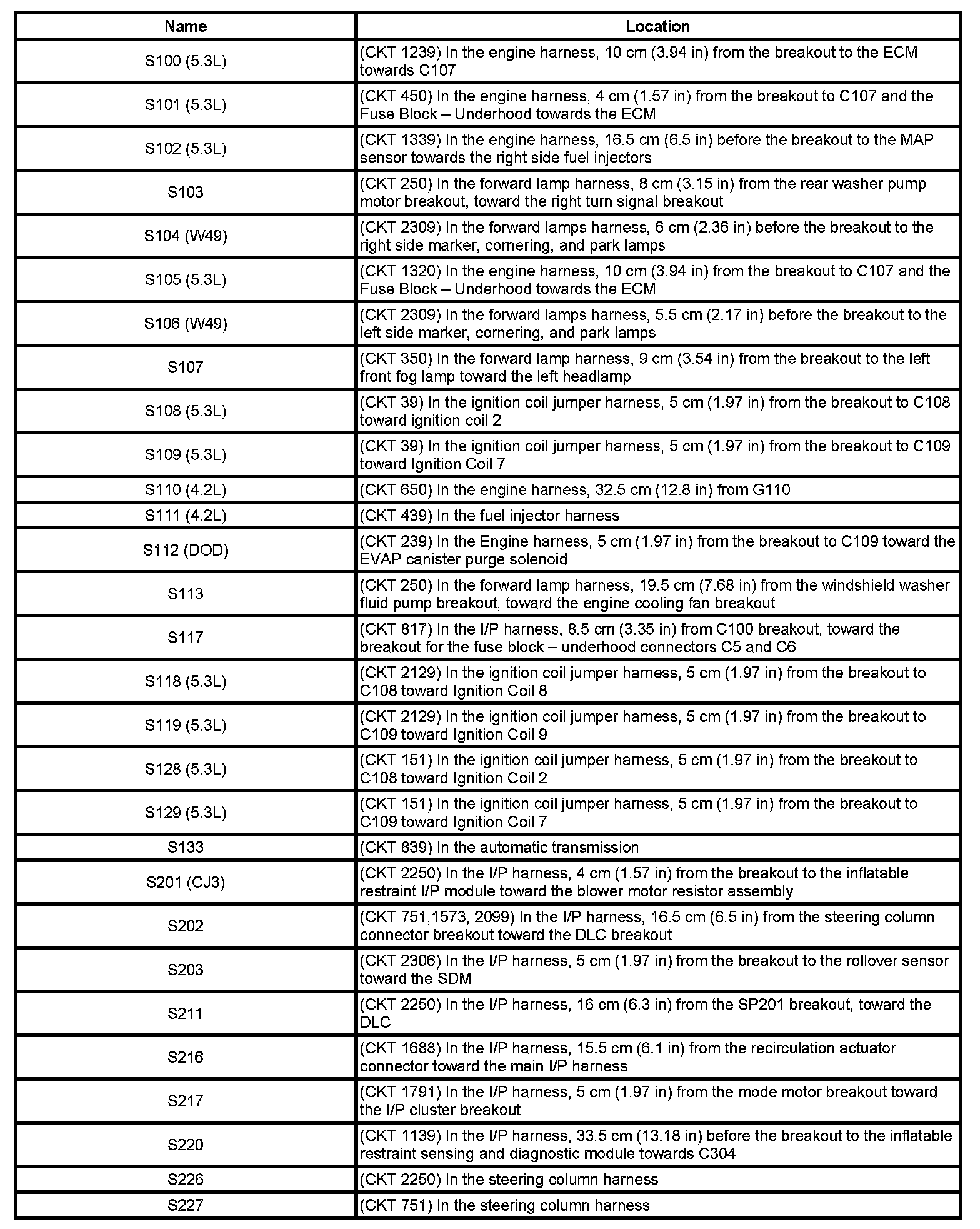 | Name | Location |
|---|---|
| S100 (5.3L) | (CKT 1239) In the engine harness, 10 cm (3.94 in) from the breakout to the ECM towards C107 |
| S101 (5.3L) | (CKT 450) In the engine harness, 4 cm (1.57 in) from the breakout to C107 and the Fuse Block – Underhood towards the ECM |
| S102 (5.3L) | (CKT 1339) In the engine harness, 16.5 cm (6.5 in) before the breakout to the MAP sensor towards the right side fuel injectors |
| S103 | (CKT 250) In the forward lamp harness, 8 cm (3.15 in) from the rear washer pump motor breakout, toward the right turn signal breakout |
| S104 (W49) | (CKT 2309) In the forward lamps harness, 6 cm (2.36 in) before the breakout to the right side marker, cornering, and park lamps |
| S105 (5.3L) | (CKT 1320) In the engine harness, 10 cm (3.94 in) from the breakout to C107 and the Fuse Block – Underhood towards the ECM |
| S106 (W49) | (CKT 2309) In the forward lamps harness, 5.5 cm (2.17 in) before the breakout to the left side marker, cornering, and park lamps |
| S107 | (CKT 350) In the forward lamp harness, 9 cm (3.54 in) from the breakout to the left front fog lamp toward the left headlamp |
| S108 (5.3L) | (CKT 39) In the ignition coil jumper harness, 5 cm (1.97 in) from the breakout to C108 toward ignition coil 2 |
| S109 (5.3L) | (CKT 39) In the ignition coil jumper harness, 5 cm (1.97 in) from the breakout to C109 toward Ignition Coil 7 |
| S110 (4.2L) | (CKT 650) In the engine harness, 32.5 cm (12.8 in) from G110 |
| S111 (4.2L) | (CKT 439) In the fuel injector harness |
| S112 (DOD) | (CKT 239) In the Engine harness, 5 cm (1.97 in) from the breakout to C109 toward the EVAP canister purge solenoid |
| S113 | (CKT 250) In the forward lamp harness, 19.5 cm (7.68 in) from the windshield washer fluid pump breakout, toward the engine cooling fan breakout |
| S117 | (CKT 817) In the I/P harness, 8.5 cm (3.35 in) from C100 breakout, toward the breakout for the fuse block – underhood connectors C5 and C6 |
| S118 (5.3L) | (CKT 2129) In the ignition coil jumper harness, 5 cm (1.97 in) from the breakout to C108 toward Ignition Coil 8 |
| S119 (5.3L) | (CKT 2129) In the ignition coil jumper harness, 5 cm (1.97 in) from the breakout to C109 toward Ignition Coil 9 |
| S128 (5.3L) | (CKT 151) In the ignition coil jumper harness, 5 cm (1.97 in) from the breakout to C108 toward Ignition Coil 2 |
| S129 (5.3L) | (CKT 151) In the ignition coil jumper harness, 5 cm (1.97 in) from the breakout to C109 toward Ignition Coil 7 |
| S133 | (CKT 839) In the automatic transmission |
| S201 (CJ3) | (CKT 2250) In the I/P harness, 4 cm (1.57 in) from the breakout to the inflatable restraint I/P module toward the blower motor resistor assembly |
| S202 | (CKT 751,1573, 2099) In the I/P harness, 16.5 cm (6.5 in) from the steering column connector breakout toward the DLC breakout |
| S203 | (CKT 2306) In the I/P harness, 5 cm (1.97 in) from the breakout to the rollover sensor toward the SDM |
| S211 | (CKT 2250) In the I/P harness, 16 cm (6.3 in) from the SP201 breakout, toward the DLC |
| S216 | (CKT 1688) In the I/P harness, 15.5 cm (6.1 in) from the recirculation actuator connector toward the main I/P harness |
| S217 | (CKT 1791) In the I/P harness, 5 cm (1.97 in) from the mode motor breakout toward the I/P cluster breakout |
| S220 | (CKT 1139) In the I/P harness, 33.5 cm (13.18 in) before the breakout to the inflatable restraint sensing and diagnostic module towards C304 |
| S226 | (CKT 2250) In the steering column harness |
| S227 | (CKT 751) In the steering column harness |